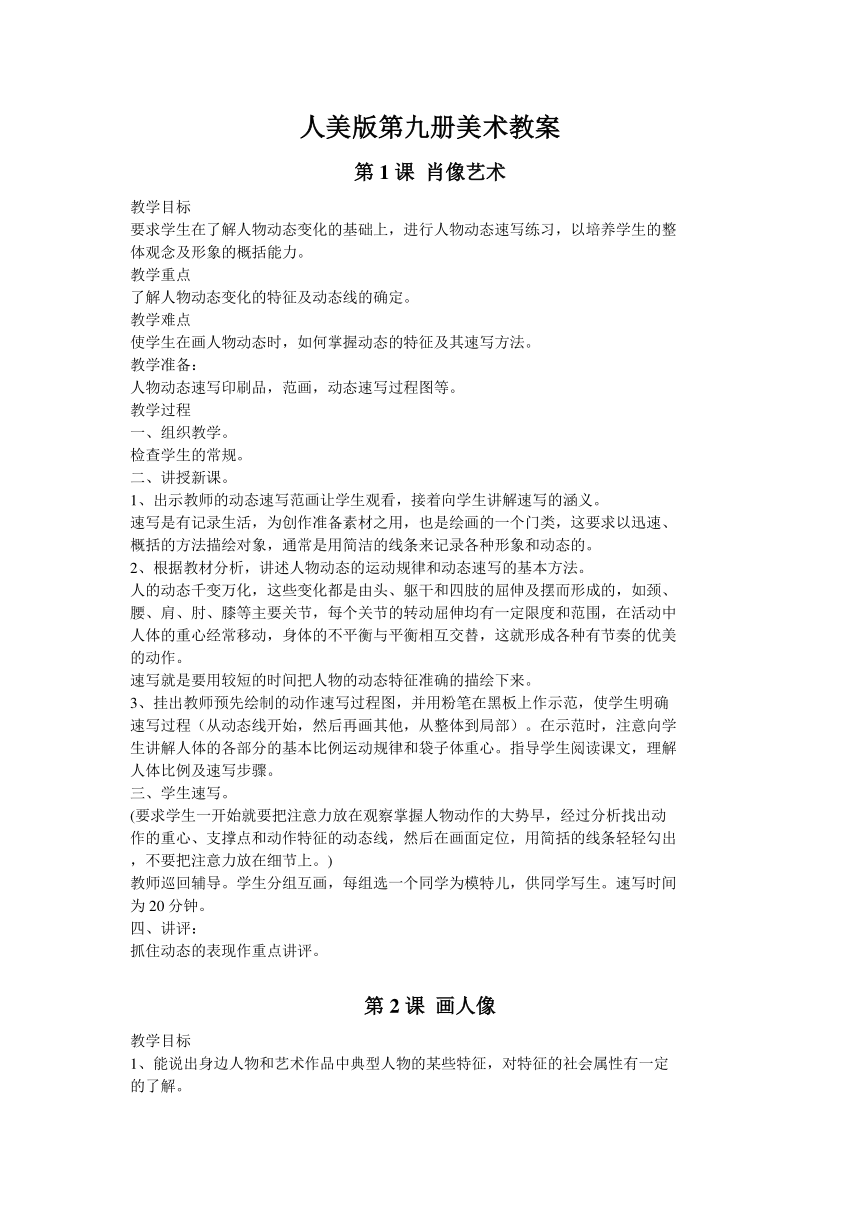 人美版第九册美术教案

第 1 课 肖像艺术

教学目标
要求学生在了解人物动态变化的基础上，进行人物动态速写练习，以培养学生的整体观念及形象的概括能力。
教学重点
了解人物动态变化的特征及动态线的确定。
教学难点
使学生在画人物动态时，如何掌握动态的特征及其速写方法。
教学准备：
人物动态速写印刷品，范画，动态速写过程图等。
教学过程
一、组织教学。
检查学生的常规。
二、讲授新课。
1、出示教师的动态速写范画让学生观看，接着向学生讲解速写的涵义。
速写是有记录生活，为创作准备素材之用，也是绘画的一个门类，这要求以迅速、概括的方法描绘对象，通常是用简洁的线条来记录各种形象和动态的。
2、根据教材分析，讲述人物动态的运动规律和动态速写的基本方法。
人的动态千变万化，这些变化都是由头、躯干和四肢的屈伸及摆而形成的，如颈、腰、肩、肘、膝等主要关节，每个关节的转动屈伸均有一定限度和范围，在活动中人体的重心经常移动，身体的不平衡与平衡相互交替，这就形成各种有节奏的优美的动作。
速写就是要用较短的时间把人物的动态特征准确的描绘下来。
3、挂出教师预先绘制的动作速写过程图，并用粉笔在黑板上作示范，使学生明确速写过程（从动态线开始，然后再画其他，从整体到局部）。在示范时，注意向学生讲解人体的各部分的基本比例运动规律和袋子体重心。指导学生阅读课文，理解人体比例及速写步骤。
三、学生速写。
(要求学生一开始就要把注意力放在观察掌握人物动作的大势早，经过分析找出动作的重心、支撑点和动作特征的动态线，然后在画面定位，用简括的线条轻轻勾出，不要把注意力放在细节上。)
教师巡回辅导。学生分组互画，每组选一个同学为模特儿，供同学写生。速写时间为 20 分钟。
四、讲评：
抓住动态的表现作重点讲评。

第 2 课 画人像

教学目标
1、能说出身边人物和艺术作品中典型人物的某些特征，对特征的社会属性有一定的了解。